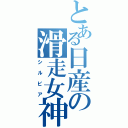 とある日産の滑走女神
シルビア